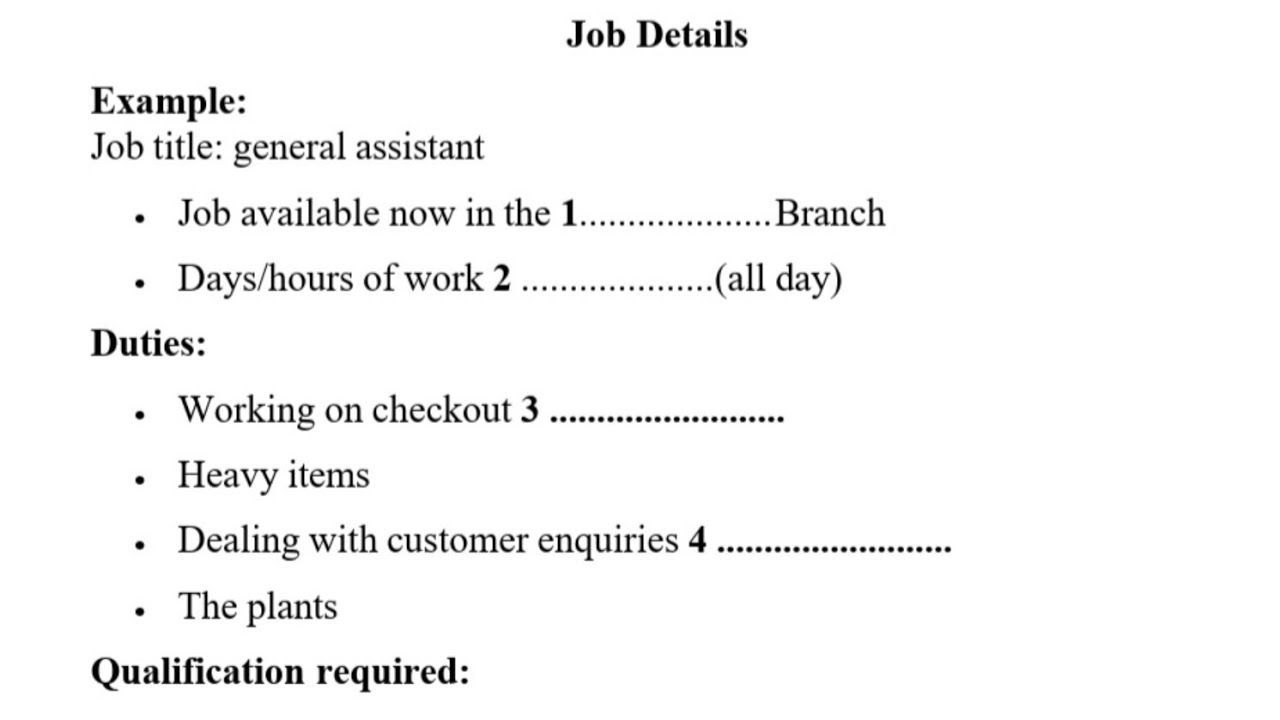 Job Details

Example:
Job title: general assistant

• Job available now in the 1 ____ Branch
• Days/hours of work 2 ____ (all day)

Duties:

• Working on checkout 3 ____
• Heavy items
• Dealing with customer enquiries 4 ____
• The plants

Qualification required: